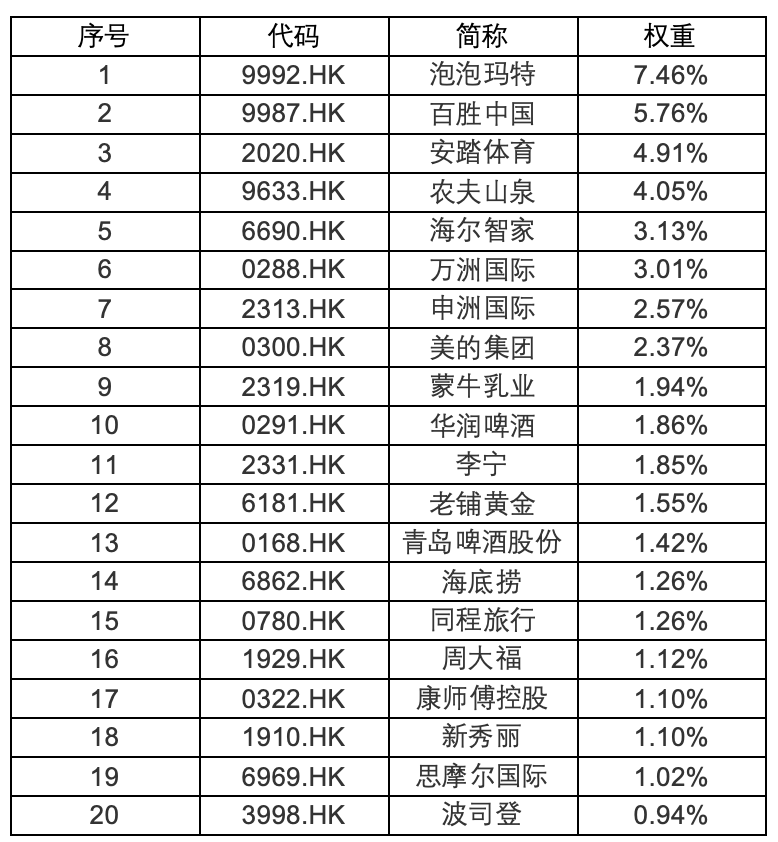 | 序号 | 代码 | 简称 | 权重 |
|---|---|---|---|
| 1 | 9992.HK | 泡泡玛特 | 7.46% |
| 2 | 9987.HK | 百胜中国 | 5.76% |
| 3 | 2020.HK | 安踏体育 | 4.91% |
| 4 | 9633.HK | 农夫山泉 | 4.05% |
| 5 | 6690.HK | 海尔智家 | 3.13% |
| 6 | 0288.HK | 万洲国际 | 3.01% |
| 7 | 2313.HK | 申洲国际 | 2.57% |
| 8 | 0300.HK | 美的集团 | 2.37% |
| 9 | 2319.HK | 蒙牛乳业 | 1.94% |
| 10 | 0291.HK | 华润啤酒 | 1.86% |
| 11 | 2331.HK | 李宁 | 1.85% |
| 12 | 6181.HK | 老铺黄金 | 1.55% |
| 13 | 0168.HK | 青岛啤酒股份 | 1.42% |
| 14 | 6862.HK | 海底捞 | 1.26% |
| 15 | 0780.HK | 同程旅行 | 1.26% |
| 16 | 1929.HK | 周大福 | 1.12% |
| 17 | 0322.HK | 康师傅控股 | 1.10% |
| 18 | 1910.HK | 新秀丽 | 1.10% |
| 19 | 6969.HK | 思摩尔国际 | 1.02% |
| 20 | 3998.HK | 波司登 | 0.94% |